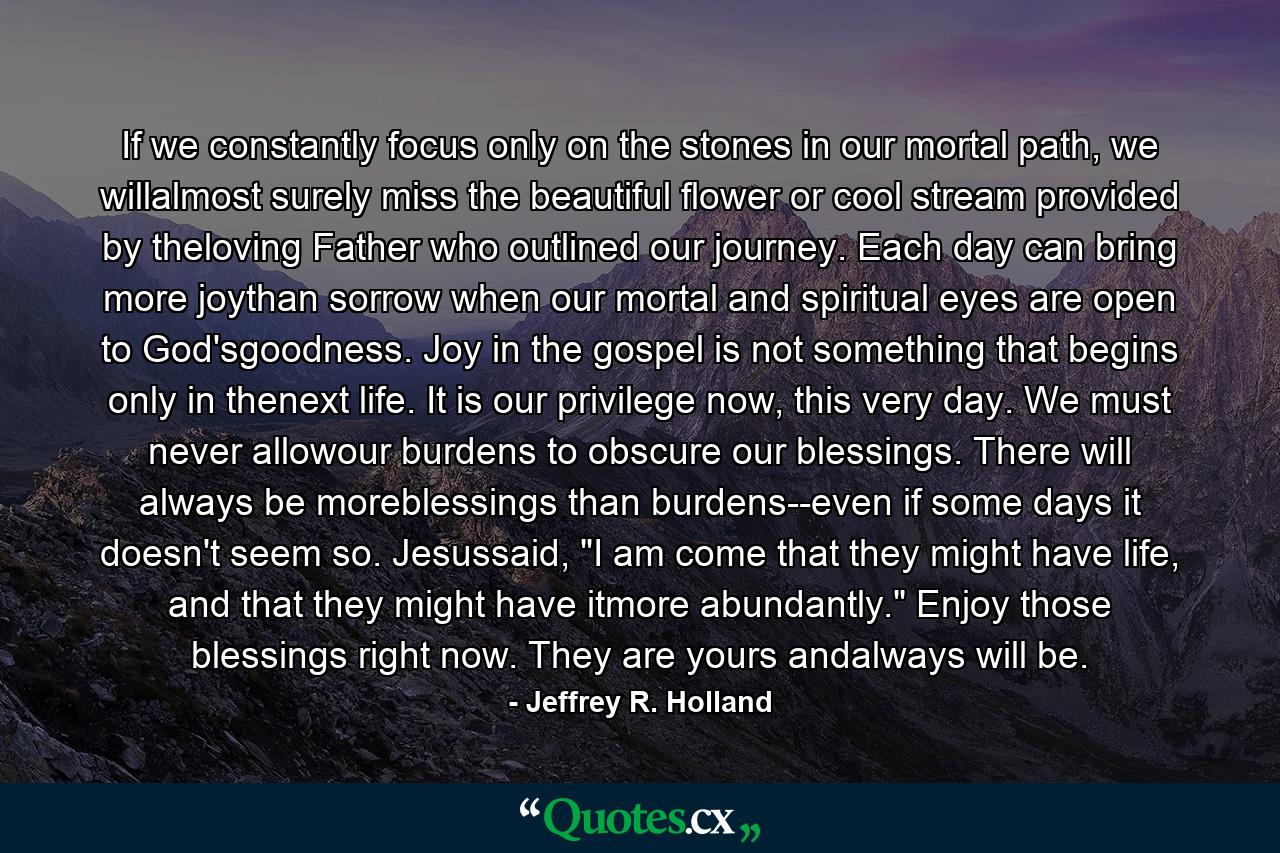 If we constantly focus only on the stones in our mortal path, we willalmost surely miss the beautiful flower or cool stream provided by theloving Father who outlined our journey. Each day can bring more joythan sorrow when our mortal and spiritual eyes are open to God'sgoodness. Joy in the gospel is not something that begins only in thenext life. It is our privilege now, this very day. We must never allowour burdens to obscure our blessings. There will always be moreblessings than burdens--even if some days it doesn't seem so. Jesussaid, "I am come that they might have life, and that they might have itmore abundantly." Enjoy those blessings right now. They are yours andalways will be.

- Jeffrey R. Holland

“Quotes.cx„